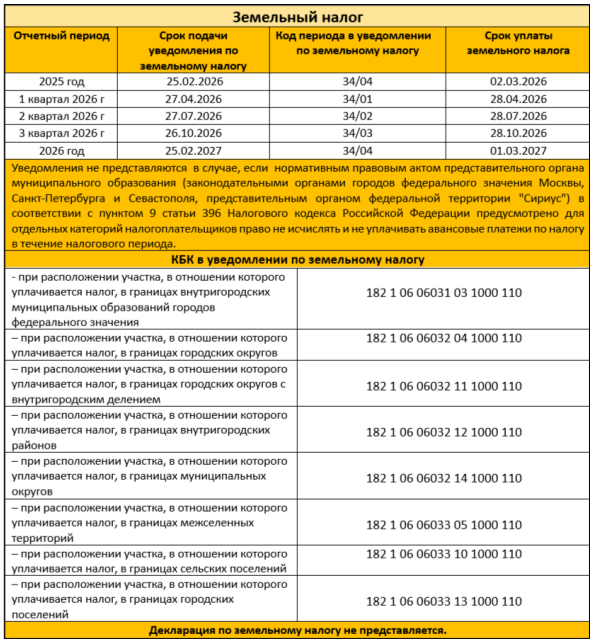 Земельный налог

| Отчетный период | Срок подачи уведомления по земельному налогу | Код периода в уведомлении по земельному налогу | Срок уплаты земельного налога |
|---|---|---|---|
| 2025 год | 25.02.2026 | 34/04 | 02.03.2026 |
| 1 квартал 2026 г | 27.04.2026 | 34/01 | 28.04.2026 |
| 2 квартал 2026 г | 27.07.2026 | 34/02 | 28.07.2026 |
| 3 квартал 2026 г | 26.10.2026 | 34/03 | 28.10.2026 |
| 2026 год | 25.02.2027 | 34/04 | 01.03.2027 |

Уведомления не представляются в случае, если нормативным правовым актом представительного органа муниципального образования (законодательными органами городов федерального значения Москвы, Санкт-Петербурга и Севастополя, представительным органом федеральной территории "Сириус") в соответствии с пунктом 9 статьи 396 Налогового кодекса Российской Федерации предусмотрено для отдельных категорий налогоплательщиков право не исчислять и не уплачивать авансовые платежи по налогу в течение налогового периода.

КБК в уведомлении по земельному налогу

| | |
|---|---|
| - при расположении участка, в отношении которого уплачивается налог, в границах внутригородских муниципальных образований городов федерального значения | 182 1 06 06031 03 1000 110 |
| – при расположении участка, в отношении которого уплачивается налог, в границах городских округов | 182 1 06 06032 04 1000 110 |
| – при расположении участка, в отношении которого уплачивается налог, в границах городских округов с внутригородским делением | 182 1 06 06032 11 1000 110 |
| – при расположении участка, в отношении которого уплачивается налог, в границах внутригородских районов | 182 1 06 06032 12 1000 110 |
| – при расположении участка, в отношении которого уплачивается налог, в границах муниципальных округов | 182 1 06 06032 14 1000 110 |
| – при расположении участка, в отношении которого уплачивается налог, в границах межселенных территорий | 182 1 06 06033 05 1000 110 |
| – при расположении участка, в отношении которого уплачивается налог, в границах сельских поселений | 182 1 06 06033 10 1000 110 |
| – при расположении участка, в отношении которого уплачивается налог, в границах городских поселений | 182 1 06 06033 13 1000 110 |

Декларация по земельному налогу не представляется.